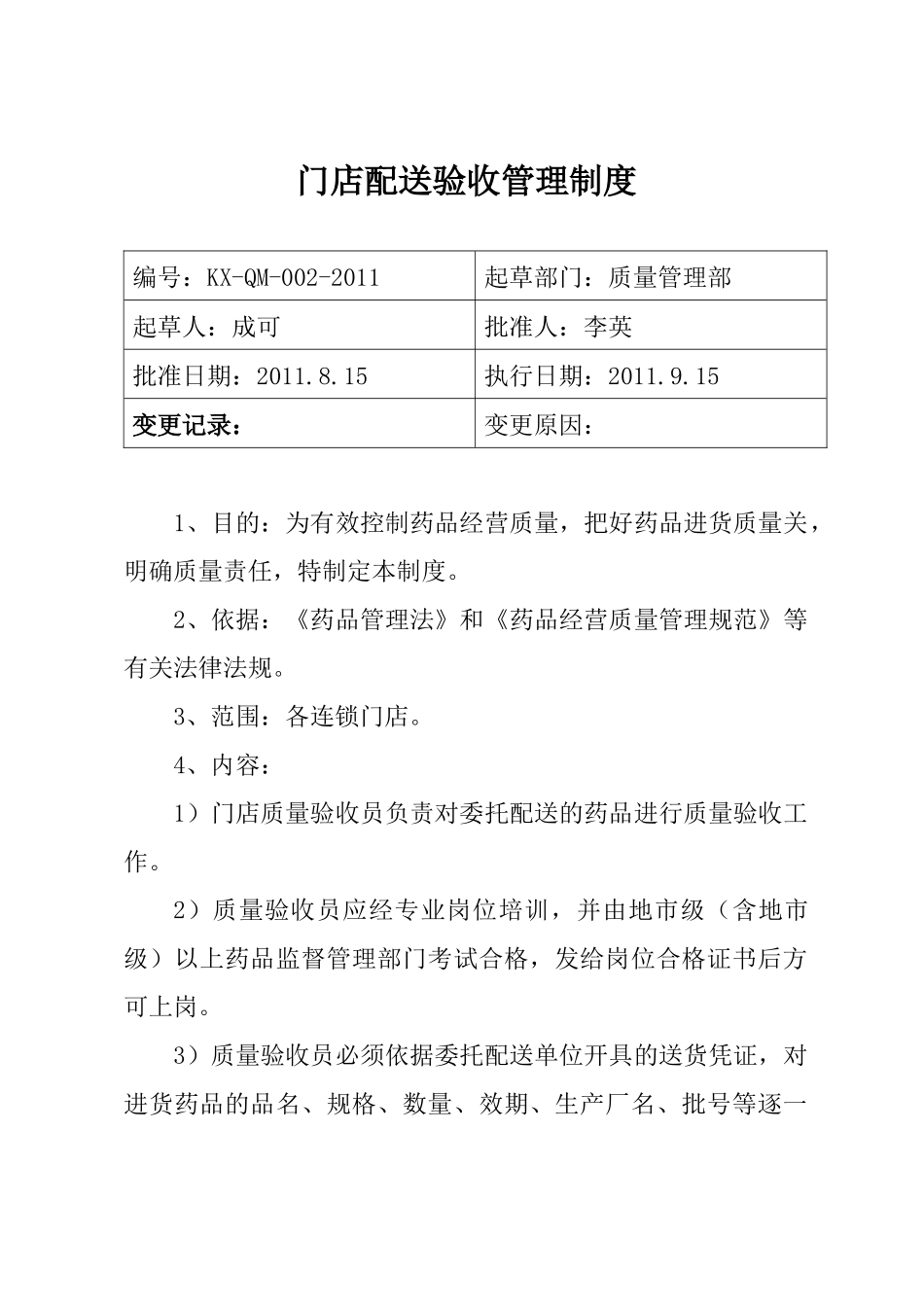 门店配送验收管理制度

| 编号：KX-QM-002-2011 | 起草部门：质量管理部 |
|---|---|
| 起草人：成可 | 批准人：李英 |
| 批准日期：2011.8.15 | 执行日期：2011.9.15 |
| 变更记录： | 变更原因： |

1、目的：为有效控制药品经营质量，把好药品进货质量关，明确质量责任，特制定本制度。

2、依据：《药品管理法》和《药品经营质量管理规范》等有关法律法规。

3、范围：各连锁门店。

4、内容：

1）门店质量验收员负责对委托配送的药品进行质量验收工作。

2）质量验收员应经专业岗位培训，并由地市级（含地市级）以上药品监督管理部门考试合格，发给岗位合格证书后方可上岗。

3）质量验收员必须依据委托配送单位开具的送货凭证，对进货药品的品名、规格、数量、效期、生产厂名、批号等逐一